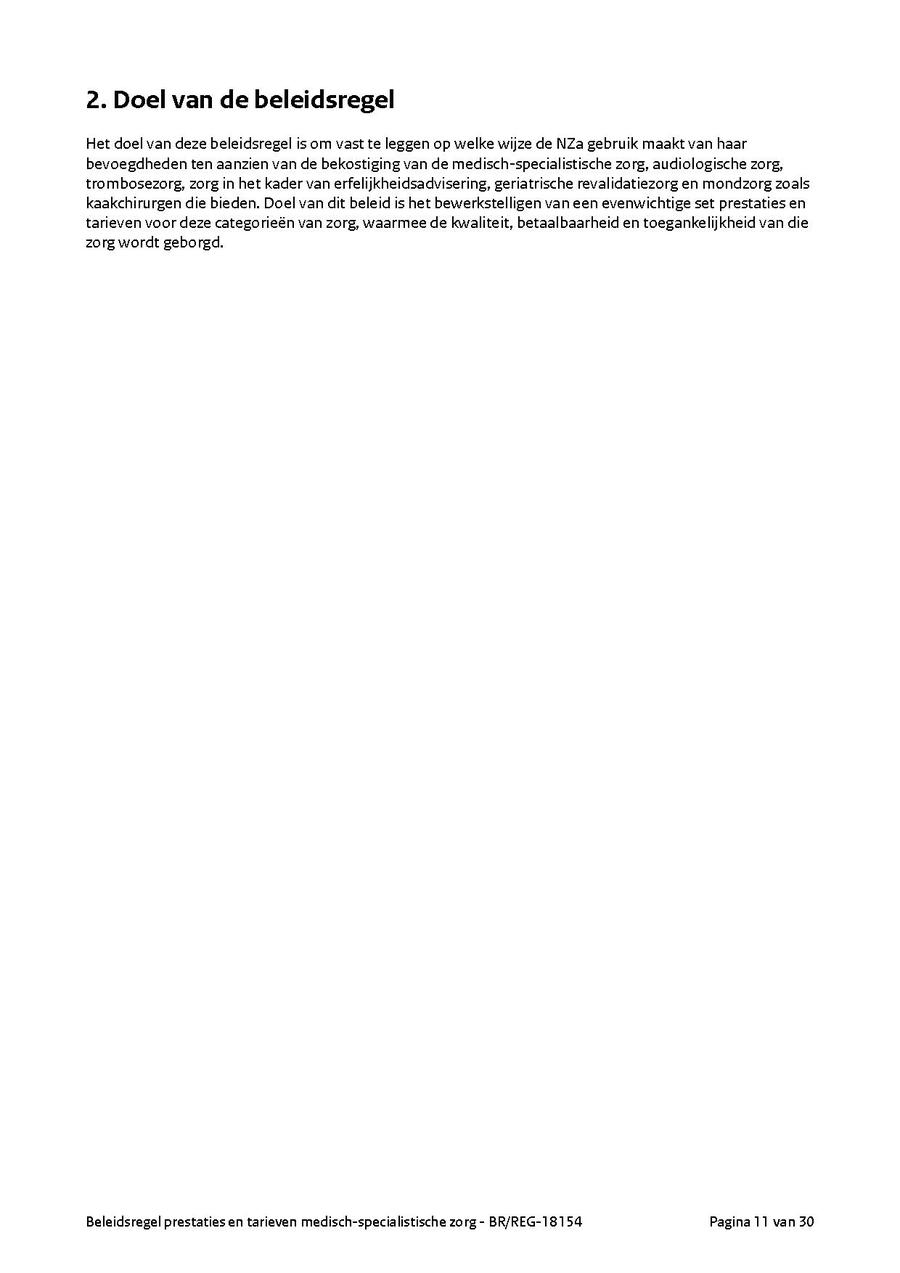 2. Doel van de beleidsregel

Het doel van deze beleidsregel is om vast te leggen op welke wijze de NZa gebruik maakt van haar bevoegdheden ten aanzien van de bekostiging van de medisch-specialistische zorg, audiologische zorg, trombosezorg, zorg in het kader van erfelijkheidsadvisering, geriatrische revalidatiezorg en mondzorg zoals kaakchirurgen die bieden. Doel van dit beleid is het bewerkstelligen van een evenwichtige set prestaties en tarieven voor deze categorieën van zorg, waarmee de kwaliteit, betaalbaarheid en toegankelijkheid van die zorg wordt geborgd.

Beleidsregel prestaties en tarieven medisch-specialistische zorg - BR/REG-18154

Pagina 11 van 30